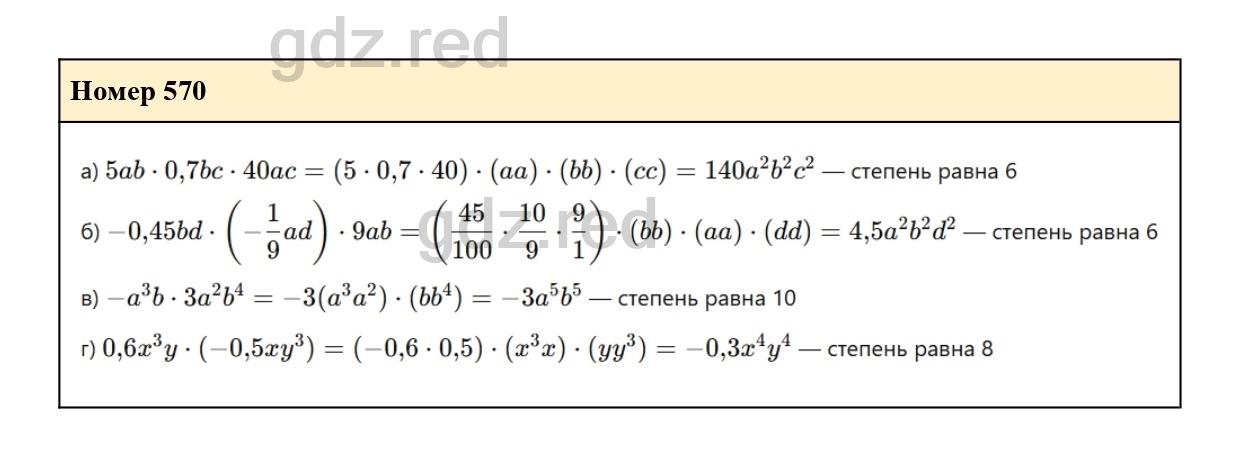 Номер 570

а) $5ab \cdot 0{,}7bc \cdot 40ac = (5 \cdot 0{,}7 \cdot 40) \cdot (aa) \cdot (bb) \cdot (cc) = 140a^2b^2c^2$ — степень равна 6

б) $-0{,}45bd \cdot \left(-\frac{1}{9}ad\right) \cdot 9ab = \left(\frac{45}{100} \cdot \frac{10}{9} \cdot \frac{9}{1}\right) \cdot (bb) \cdot (aa) \cdot (dd) = 4{,}5a^2b^2d^2$ — степень равна 6

в) $-a^3b \cdot 3a^2b^4 = -3(a^3a^2) \cdot (bb^4) = -3a^5b^5$ — степень равна 10

г) $0{,}6x^3y \cdot (-0{,}5xy^3) = (-0{,}6 \cdot 0{,}5) \cdot (x^3x) \cdot (yy^3) = -0{,}3x^4y^4$ — степень равна 8

gdz.red